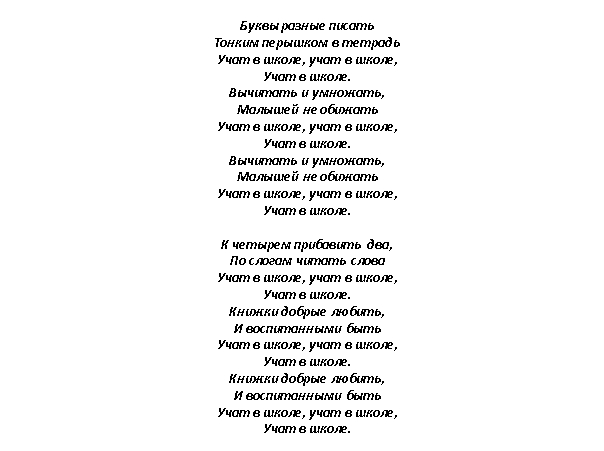 Буквы разные писать
Тонким перышком в тетрадь
Учат в школе, учат в школе,
Учат в школе.
Вычитать и умножать,
Малышей не обижать
Учат в школе, учат в школе,
Учат в школе.
Вычитать и умножать,
Малышей не обижать
Учат в школе, учат в школе,
Учат в школе.

К четырем прибавить два,
По слогам читать слова
Учат в школе, учат в школе,
Учат в школе.
Книжки добрые любить,
И воспитанными быть
Учат в школе, учат в школе,
Учат в школе.
Книжки добрые любить,
И воспитанными быть
Учат в школе, учат в школе,
Учат в школе.